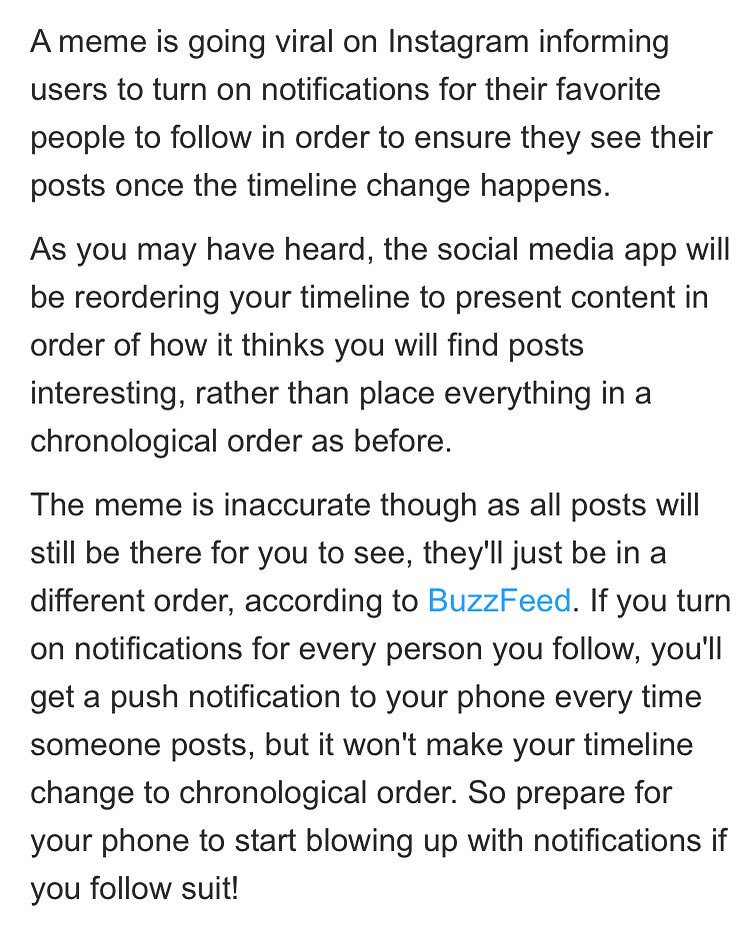 A meme is going viral on Instagram informing users to turn on notifications for their favorite people to follow in order to ensure they see their posts once the timeline change happens.

As you may have heard, the social media app will be reordering your timeline to present content in order of how it thinks you will find posts interesting, rather than place everything in a chronological order as before.

The meme is inaccurate though as all posts will still be there for you to see, they'll just be in a different order, according to BuzzFeed. If you turn on notifications for every person you follow, you'll get a push notification to your phone every time someone posts, but it won't make your timeline change to chronological order. So prepare for your phone to start blowing up with notifications if you follow suit!